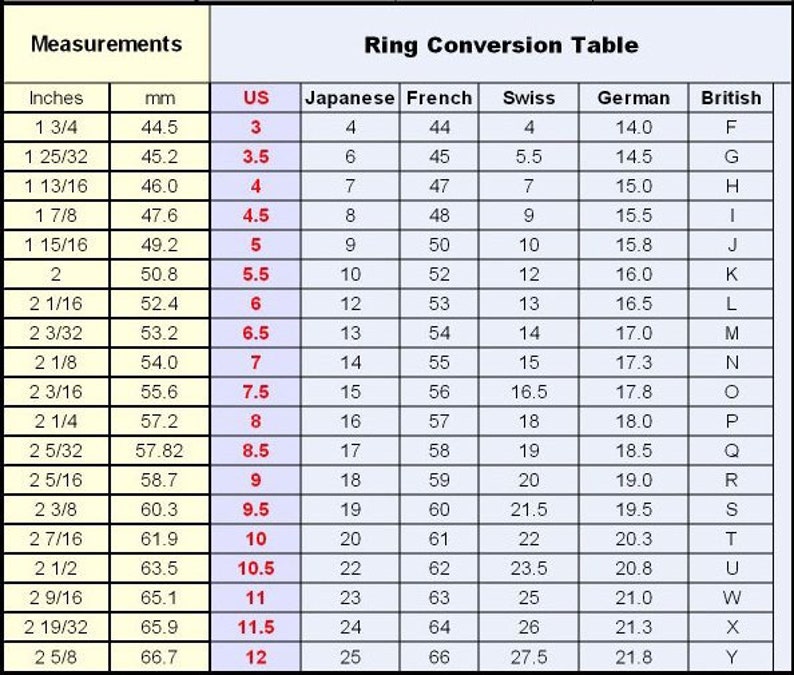 | Measurements | | Ring Conversion Table | | | | | |
|---|---|---|---|---|---|---|---|
| Inches | mm | US | Japanese | French | Swiss | German | British |
| 1 3/4 | 44.5 | 3 | 4 | 44 | 4 | 14.0 | F |
| 1 25/32 | 45.2 | 3.5 | 6 | 45 | 5.5 | 14.5 | G |
| 1 13/16 | 46.0 | 4 | 7 | 47 | 7 | 15.0 | H |
| 1 7/8 | 47.6 | 4.5 | 8 | 48 | 9 | 15.5 | I |
| 1 15/16 | 49.2 | 5 | 9 | 50 | 10 | 15.8 | J |
| 2 | 50.8 | 5.5 | 10 | 52 | 12 | 16.0 | K |
| 2 1/16 | 52.4 | 6 | 12 | 53 | 13 | 16.5 | L |
| 2 3/32 | 53.2 | 6.5 | 13 | 54 | 14 | 17.0 | M |
| 2 1/8 | 54.0 | 7 | 14 | 55 | 15 | 17.3 | N |
| 2 3/16 | 55.6 | 7.5 | 15 | 56 | 16.5 | 17.8 | O |
| 2 1/4 | 57.2 | 8 | 16 | 57 | 18 | 18.0 | P |
| 2 5/32 | 57.82 | 8.5 | 17 | 58 | 19 | 18.5 | Q |
| 2 5/16 | 58.7 | 9 | 18 | 59 | 20 | 19.0 | R |
| 2 3/8 | 60.3 | 9.5 | 19 | 60 | 21.5 | 19.5 | S |
| 2 7/16 | 61.9 | 10 | 20 | 61 | 22 | 20.3 | T |
| 2 1/2 | 63.5 | 10.5 | 22 | 62 | 23.5 | 20.8 | U |
| 2 9/16 | 65.1 | 11 | 23 | 63 | 25 | 21.0 | W |
| 2 19/32 | 65.9 | 11.5 | 24 | 64 | 26 | 21.3 | X |
| 2 5/8 | 66.7 | 12 | 25 | 66 | 27.5 | 21.8 | Y |